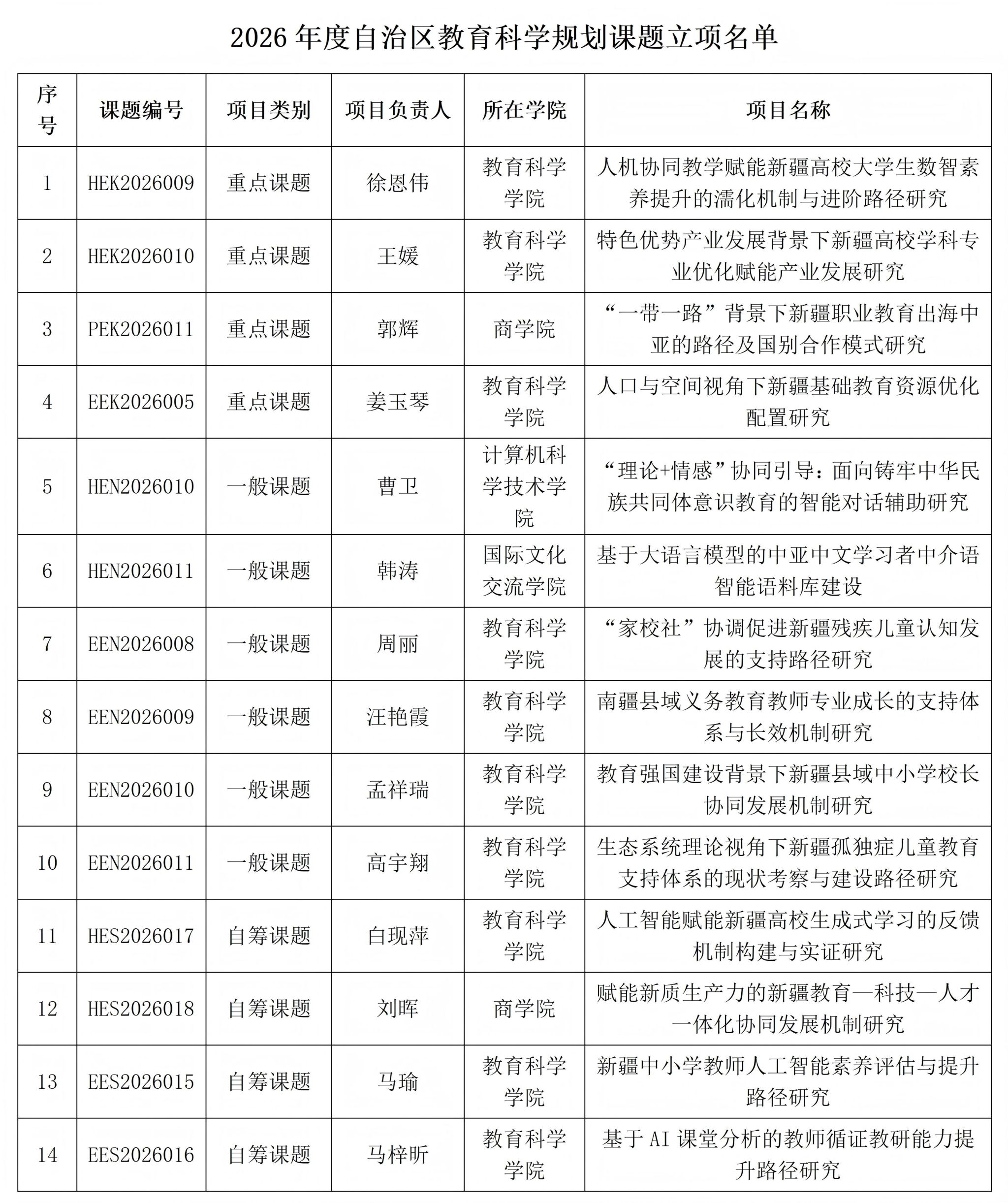 2026 年度自治区教育科学规划课题立项名单

| 序号 | 课题编号 | 项目类别 | 项目负责人 | 所在学院 | 项目名称 |
|---|---|---|---|---|---|
| 1 | HEK2026009 | 重点课题 | 徐恩伟 | 教育科学学院 | 人机协同教学赋能新疆高校大学生数智素养提升的濡化机制与进阶路径研究 |
| 2 | HEK2026010 | 重点课题 | 王媛 | 教育科学学院 | 特色优势产业发展背景下新疆高校学科专业优化赋能产业发展研究 |
| 3 | PEK2026011 | 重点课题 | 郭辉 | 商学院 | “一带一路”背景下新疆职业教育出海中亚的路径及国别合作模式研究 |
| 4 | EEK2026005 | 重点课题 | 姜玉琴 | 教育科学学院 | 人口与空间视角下新疆基础教育资源优化配置研究 |
| 5 | HEN2026010 | 一般课题 | 曹卫 | 计算机科学技术学院 | “理论+情感”协同引导：面向铸牢中华民族共同体意识教育的智能对话辅助研究 |
| 6 | HEN2026011 | 一般课题 | 韩涛 | 国际文化交流学院 | 基于大语言模型的中亚中文学习者中介语智能语料库建设 |
| 7 | EEN2026008 | 一般课题 | 周丽 | 教育科学学院 | “家校社”协调促进新疆残疾儿童认知发展的支持路径研究 |
| 8 | EEN2026009 | 一般课题 | 汪艳霞 | 教育科学学院 | 南疆县域义务教育教师专业成长的支持体系与长效机制研究 |
| 9 | EEN2026010 | 一般课题 | 孟祥瑞 | 教育科学学院 | 教育强国建设背景下新疆县域中小学校长协同发展机制研究 |
| 10 | EEN2026011 | 一般课题 | 高宇翔 | 教育科学学院 | 生态系统理论视角下新疆孤独症儿童教育支持体系的现状考察与建设路径研究 |
| 11 | HES2026017 | 自筹课题 | 白现萍 | 教育科学学院 | 人工智能赋能新疆高校生成式学习的反馈机制构建与实证研究 |
| 12 | HES2026018 | 自筹课题 | 刘晖 | 商学院 | 赋能新质生产力的新疆教育—科技—人才一体化协同发展机制研究 |
| 13 | EES2026015 | 自筹课题 | 马瑜 | 教育科学学院 | 新疆中小学教师人工智能素养评估与提升路径研究 |
| 14 | EES2026016 | 自筹课题 | 马梓昕 | 教育科学学院 | 基于 AI 课堂分析的教师循证教研能力提升路径研究 |